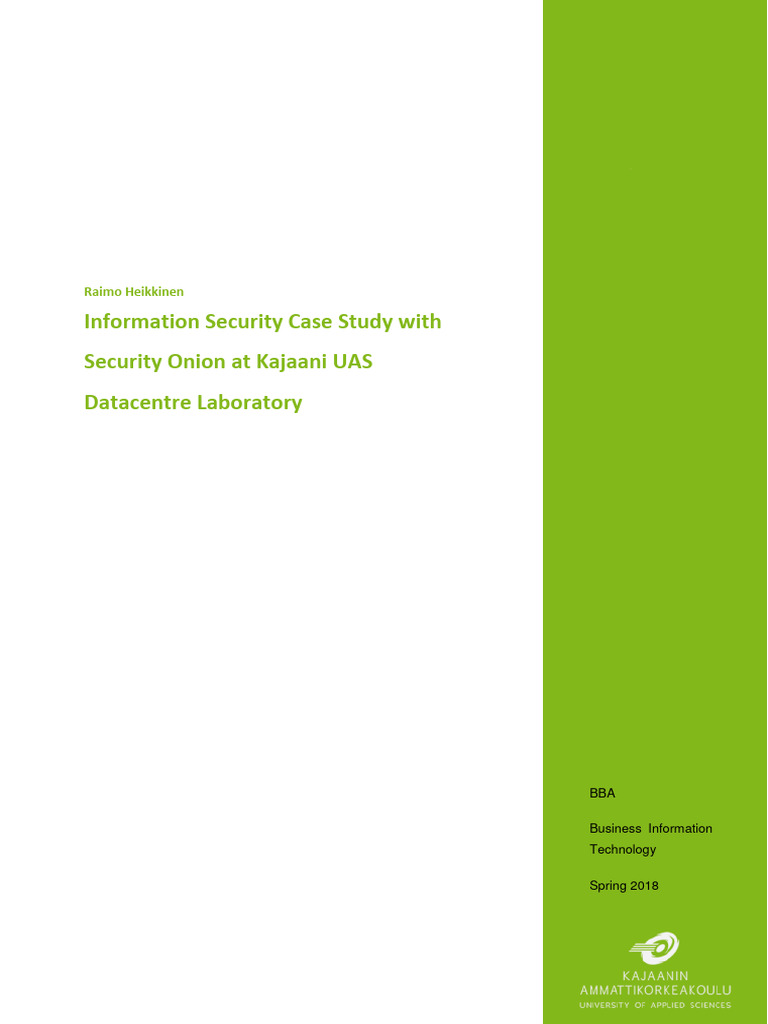 Raimo Heikkinen

Information Security Case Study with Security Onion at Kajaani UAS Datacentre Laboratory

BBA

Business Information Technology

Spring 2018

KAJAANIN AMMATTIKORKEAKOULU
UNIVERSITY OF APPLIED SCIENCES